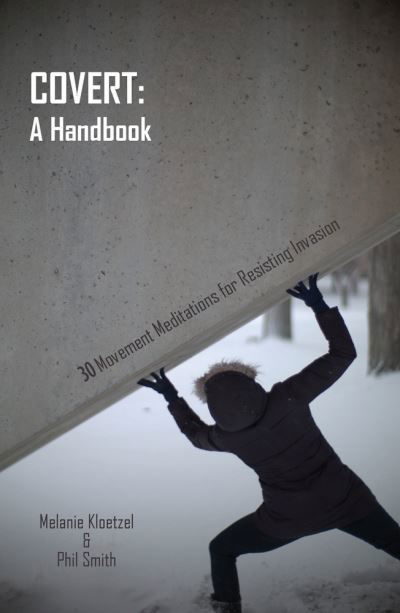 COVERT:
A Handbook

30 Movement Meditations for Resisting Invasion

Melanie Kloetzel
&
Phil Smith